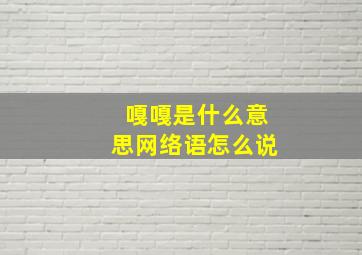 嘎嘎是什么意思网络语怎么说